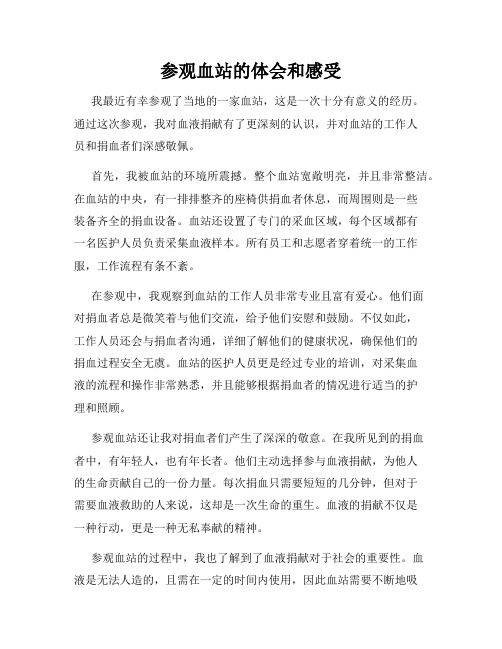 参观血站的体会和感受

我最近有幸参观了当地的一家血站，这是一次十分有意义的经历。通过这次参观，我对血液捐献有了更深刻的认识，并对血站的工作人员和捐血者们深感敬佩。

首先，我被血站的环境所震撼。整个血站宽敞明亮，并且非常整洁。在血站的中央，有一排排整齐的座椅供捐血者休息，而周围则是一些装备齐全的捐血设备。血站还设置了专门的采血区域，每个区域都有一名医护人员负责采集血液样本。所有员工和志愿者穿着统一的工作服，工作流程有条不紊。

在参观中，我观察到血站的工作人员非常专业且富有爱心。他们面对捐血者总是微笑着与他们交流，给予他们安慰和鼓励。不仅如此，工作人员还会与捐血者沟通，详细了解他们的健康状况，确保他们的捐血过程安全无虞。血站的医护人员更是经过专业的培训，对采集血液的流程和操作非常熟悉，并且能够根据捐血者的情况进行适当的护理和照顾。

参观血站还让我对捐血者们产生了深深的敬意。在我所见到的捐血者中，有年轻人，也有年长者。他们主动选择参与血液捐献，为他人的生命贡献自己的一份力量。每次捐血只需要短短的几分钟，但对于需要血液救助的人来说，这却是一次生命的重生。血液的捐献不仅是一种行动，更是一种无私奉献的精神。

参观血站的过程中，我也了解到了血液捐献对于社会的重要性。血液是无法人造的，且需在一定的时间内使用，因此血站需要不断地吸